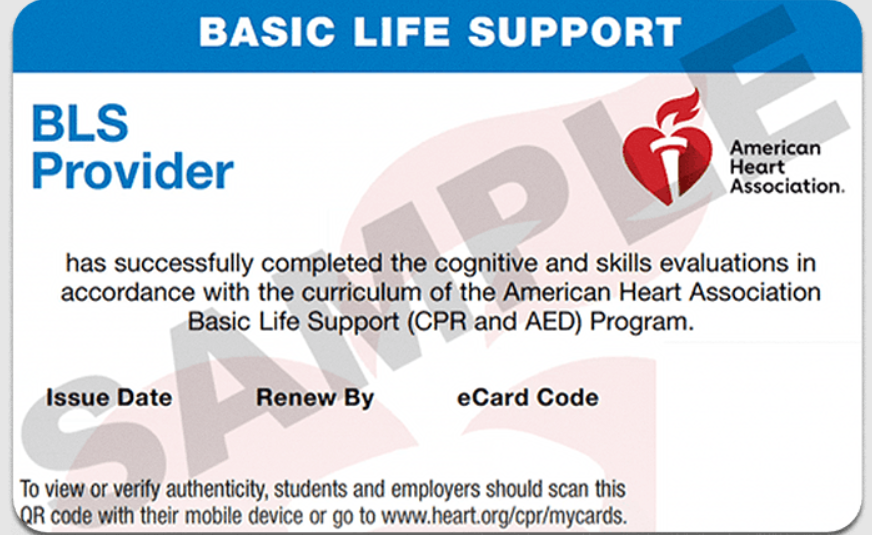 BASIC LIFE SUPPORT

BLS
Provider

American
Heart
Association.

has successfully completed the cognitive and skills evaluations in accordance with the curriculum of the American Heart Association Basic Life Support (CPR and AED) Program.

Issue Date
Renew By
eCard Code

To view or verify authenticity, students and employers should scan this QR code with their mobile device or go to www.heart.org/cpr/mycards.

SAMPLE